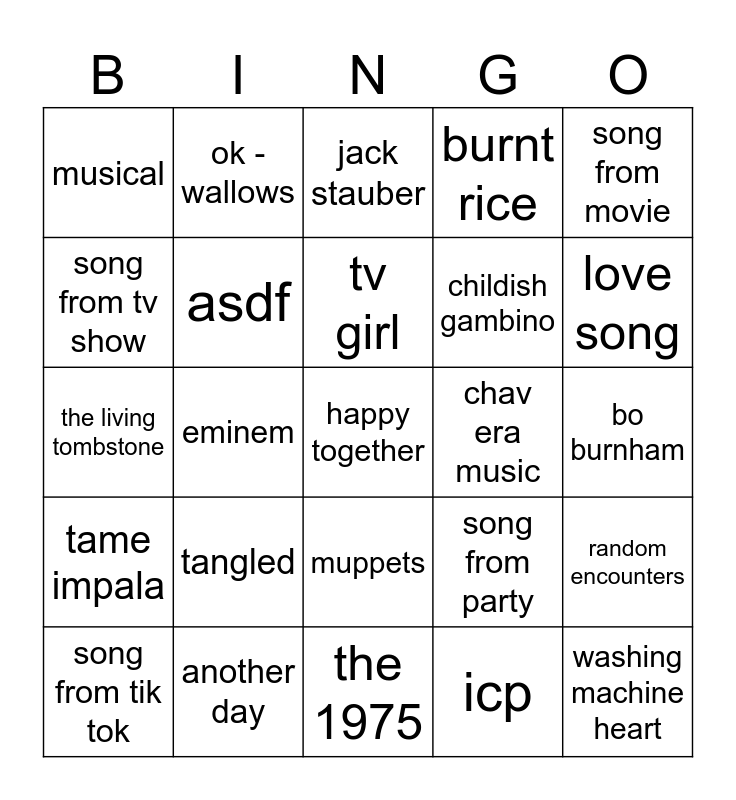 | B | I | N | G | O |
|---|---|---|---|---|
| musical | ok - wallows | jack stauber | burnt rice | song from movie |
| song from tv show | asdf | tv girl | childish gambino | love song |
| the living tombstone | eminem | happy together | chav era music | bo burnham |
| tame impala | tangled | muppets | song from party | random encounters |
| song from tik tok | another day | the 1975 | icp | washing machine heart |